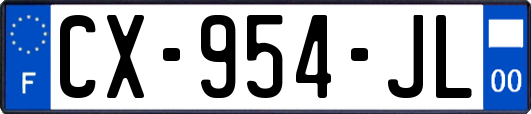 F
CX-954-JL
00